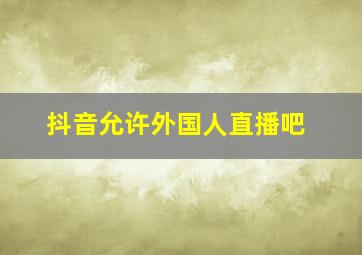 抖音允许外国人直播吧